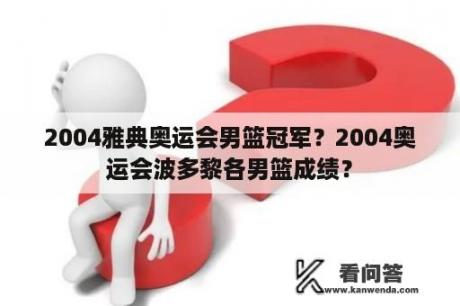 2004雅典奥运会男篮冠军？2004奥运会波多黎各男篮成绩？

看问答
www.kanwenda.com